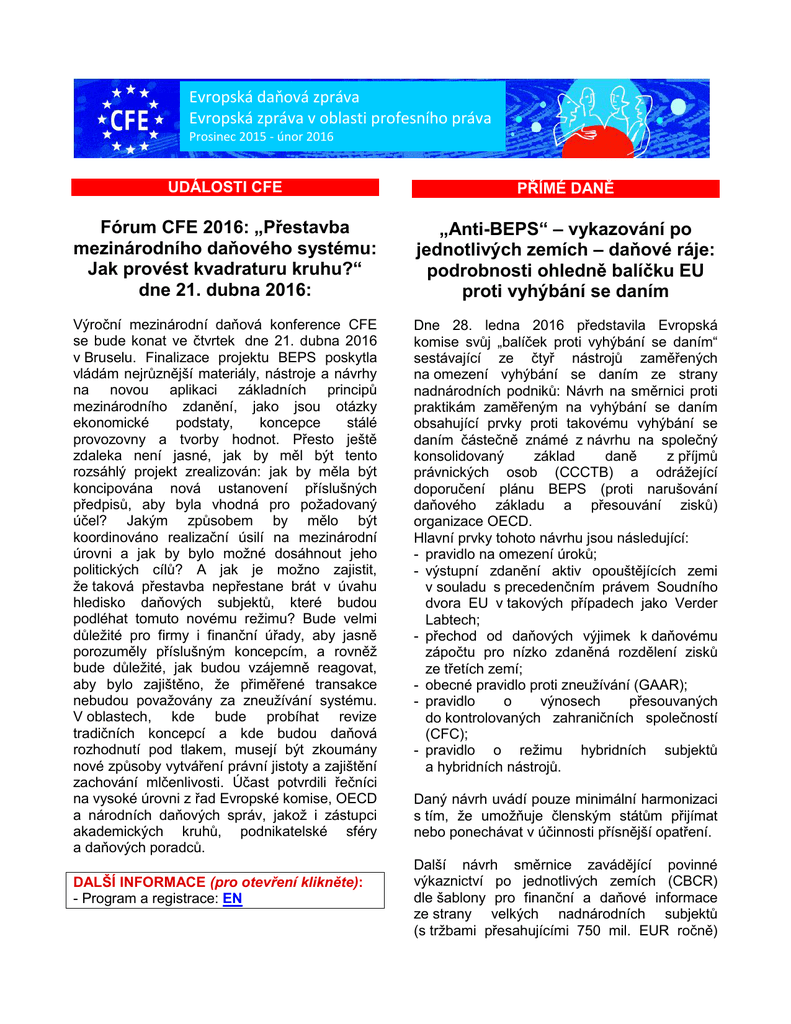 CFE

Evropská daňová zpráva
Evropská zpráva v oblasti profesního práva
Prosinec 2015 - únor 2016

UDÁLOSTI CFE

Fórum CFE 2016: „Přestavba mezinárodního daňového systému: Jak provést kvadraturu kruhu?“ dne 21. dubna 2016:

Výroční mezinárodní daňová konference CFE se bude konat ve čtvrtek dne 21. dubna 2016 v Bruselu. Finalizace projektu BEPS poskytla vládám nejrůznější materiály, nástroje a návrhy na novou aplikaci základních principů mezinárodního zdanění, jako jsou otázky ekonomické podstaty, koncepce stálé provozovny a tvorby hodnot. Přesto ještě zdaleka není jasné, jak by měl být tento rozsáhlý projekt zrealizován: jak by měla být koncipována nová ustanovení příslušných předpisů, aby byla vhodná pro požadovaný účel? Jakým způsobem by mělo být koordinováno realizační úsilí na mezinárodní úrovni a jak by bylo možné dosáhnout jeho politických cílů? A jak je možno zajistit, že taková přestavba nepřestane brát v úvahu hledisko daňových subjektů, které budou podléhat tomuto novému režimu? Bude velmi důležité pro firmy i finanční úřady, aby jasně porozuměly příslušným koncepcím, a rovněž bude důležité, jak budou vzájemně reagovat, aby bylo zajištěno, že přiměřené transakce nebudou považovány za zneužívání systému. V oblastech, kde bude probíhat revize tradičních koncepcí a kde budou daňová rozhodnutí pod tlakem, musejí být zkoumány nové způsoby vytváření právní jistoty a zajištění zachování mlčenlivosti. Účast potvrdili řečníci na vysoké úrovni z řad Evropské komise, OECD a národních daňových správ, jakož i zástupci akademických kruhů, podnikatelské sféry a daňových poradců.

DALŠÍ INFORMACE (pro otevření klikněte):
- Program a registrace: EN

PŘÍMÉ DANĚ

„Anti-BEPS“ – vykazování po jednotlivých zemích – daňové ráje: podrobnosti ohledně balíčku EU proti vyhýbání se daním

Dne 28. ledna 2016 představila Evropská komise svůj „balíček proti vyhýbání se daním“ sestávající ze čtyř nástrojů zaměřených na omezení vyhýbání se daním ze strany nadnárodních podniků: Návrh na směrnici proti praktikám zaměřeným na vyhýbání se daním obsahující prvky proti takovému vyhýbání se daním částečně známé z návrhu na společný konsolidovaný základ daně z příjmů právnických osob (CCCTB) a odrážející doporučení plánu BEPS (proti narušování daňového základu a přesouvání zisků) organizace OECD.
Hlavní prvky tohoto návrhu jsou následující:
- pravidlo na omezení úroků;
- výstupní zdanění aktiv opouštějících zemi v souladu s precedenčním právem Soudního dvora EU v takových případech jako Verder Labtech;
- přechod od daňových výjimek k daňovému zápočtu pro nízko zdaněná rozdělení zisků ze třetích zemí;
- obecné pravidlo proti zneužívání (GAAR);
- pravidlo o výnosech přesouvaných do kontrolovaných zahraničních společností (CFC);
- pravidlo o režimu hybridních subjektů a hybridních nástrojů.

Daný návrh uvádí pouze minimální harmonizaci s tím, že umožňuje členským státům přijímat nebo ponechávat v účinnosti přísnější opatření.

Další návrh směrnice zavádějící povinné výkaznictví po jednotlivých zemích (CBCR) dle šablony pro finanční a daňové informace ze strany velkých nadnárodních subjektů (s tržbami přesahujícími 750 mil. EUR ročně)